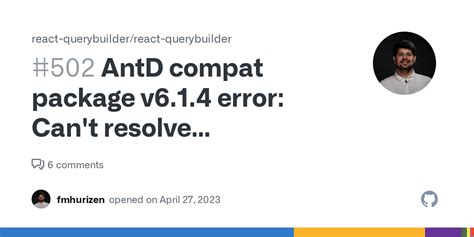 react-querybuilder/react-querybuilder

#502 AntD compat package v6.1.4 error: Can't resolve...

6 comments

fmhurizen opened on April 27, 2023